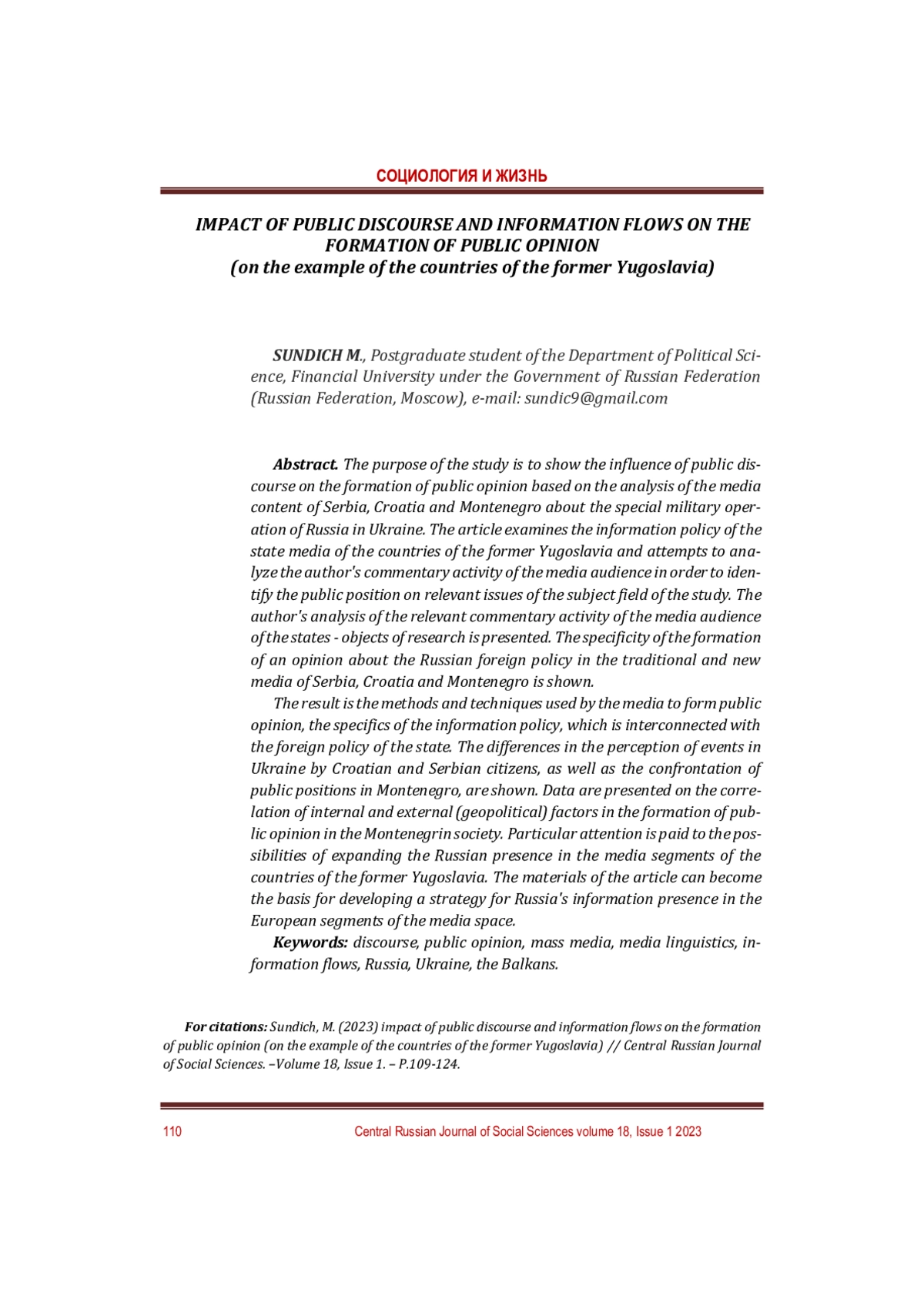 СОЦИОЛОГИЯ И ЖИЗНЬ

IMPACT OF PUBLIC DISCOURSE AND INFORMATION FLOWS ON THE FORMATION OF PUBLIC OPINION
(on the example of the countries of the former Yugoslavia)

SUNDICH M., Postgraduate student of the Department of Political Science, Financial University under the Government of Russian Federation (Russian Federation, Moscow), e-mail: sundic9@gmail.com

Abstract. The purpose of the study is to show the influence of public discourse on the formation of public opinion based on the analysis of the media content of Serbia, Croatia and Montenegro about the special military operation of Russia in Ukraine. The article examines the information policy of the state media of the countries of the former Yugoslavia and attempts to analyze the author's commentary activity of the media audience in order to identify the public position on relevant issues of the subject field of the study. The author's analysis of the relevant commentary activity of the media audience of the states - objects of research is presented. The specificity of the formation of an opinion about the Russian foreign policy in the traditional and new media of Serbia, Croatia and Montenegro is shown.

The result is the methods and techniques used by the media to form public opinion, the specifics of the information policy, which is interconnected with the foreign policy of the state. The differences in the perception of events in Ukraine by Croatian and Serbian citizens, as well as the confrontation of public positions in Montenegro, are shown. Data are presented on the correlation of internal and external (geopolitical) factors in the formation of public opinion in the Montenegrin society. Particular attention is paid to the possibilities of expanding the Russian presence in the media segments of the countries of the former Yugoslavia. The materials of the article can become the basis for developing a strategy for Russia's information presence in the European segments of the media space.

Keywords: discourse, public opinion, mass media, media linguistics, information flows, Russia, Ukraine, the Balkans.

For citations: Sundich, M. (2023) impact of public discourse and information flows on the formation of public opinion (on the example of the countries of the former Yugoslavia) // Central Russian Journal of Social Sciences. –Volume 18, Issue 1. – P.109-124.

110 Central Russian Journal of Social Sciences volume 18, Issue 1 2023